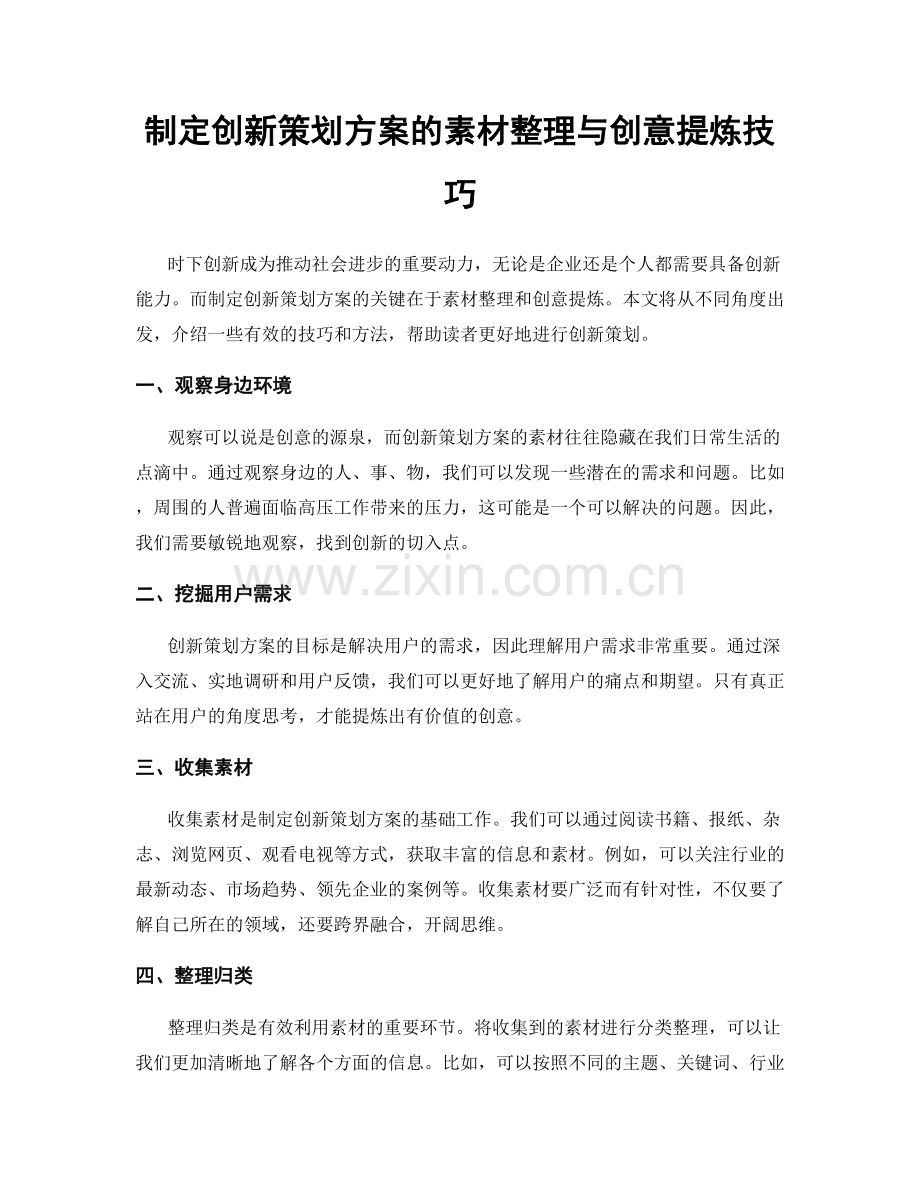 制定创新策划方案的素材整理与创意提炼技巧

时下创新成为推动社会进步的重要动力，无论是企业还是个人都需要具备创新能力。而制定创新策划方案的关键在于素材整理和创意提炼。本文将从不同角度出发，介绍一些有效的技巧和方法，帮助读者更好地进行创新策划。

一、观察身边环境

观察可以说是创意的源泉，而创新策划方案的素材往往隐藏在我们日常生活的点滴中。通过观察身边的人、事、物，我们可以发现一些潜在的需求和问题。比如，周围的人普遍面临高压工作带来的压力，这可能是一个可以解决的问题。因此，我们需要敏锐地观察，找到创新的切入点。

二、挖掘用户需求

创新策划方案的目标是解决用户的需求，因此理解用户需求非常重要。通过深入交流、实地调研和用户反馈，我们可以更好地了解用户的痛点和期望。只有真正站在用户的角度思考，才能提炼出有价值的创意。

三、收集素材

收集素材是制定创新策划方案的基础工作。我们可以通过阅读书籍、报纸、杂志、浏览网页、观看电视等方式，获取丰富的信息和素材。例如，可以关注行业的最新动态、市场趋势、领先企业的案例等。收集素材要广泛而有针对性，不仅要了解自己所在的领域，还要跨界融合，开阔思维。

四、整理归类

整理归类是有效利用素材的重要环节。将收集到的素材进行分类整理，可以让我们更加清晰地了解各个方面的信息。比如，可以按照不同的主题、关键词、行业

www.zixin.com.cn